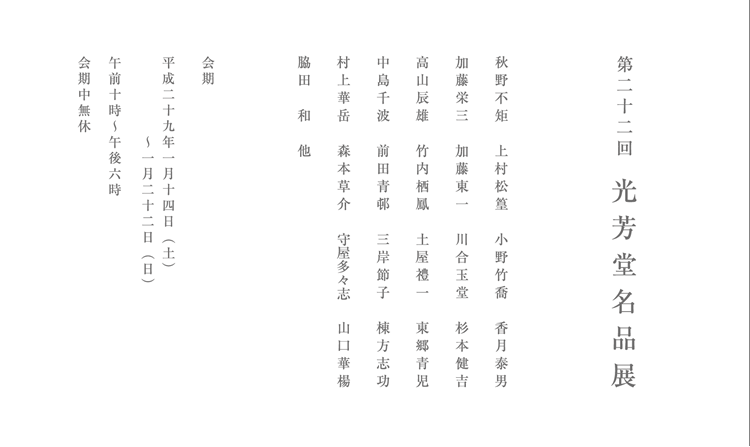 第二十二回　光芳堂名品展

秋野不矩　上村松篁　小野竹喬　香月泰男
加藤栄三　加藤東一　川合玉堂　杉本健吉
高山辰雄　竹内栖鳳　土屋禮一　東郷青児
中島千波　前田青邨　三岸節子　棟方志功
村上華岳　森本草介　守屋多々志　山口華楊
脇田　和　他

会期
平成二十九年一月十四日（土）
～一月二十二日（日）
午前十時～午後六時
会期中無休